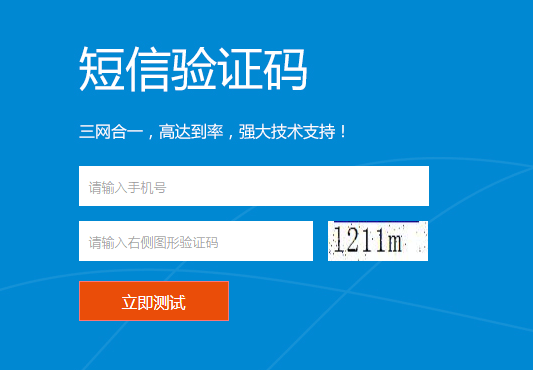 短信验证码

三网合一，高达到率，强大技术支持！

请输入手机号

请输入右侧图形验证码

1211m

立即测试